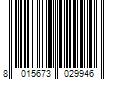 8 015673 029946